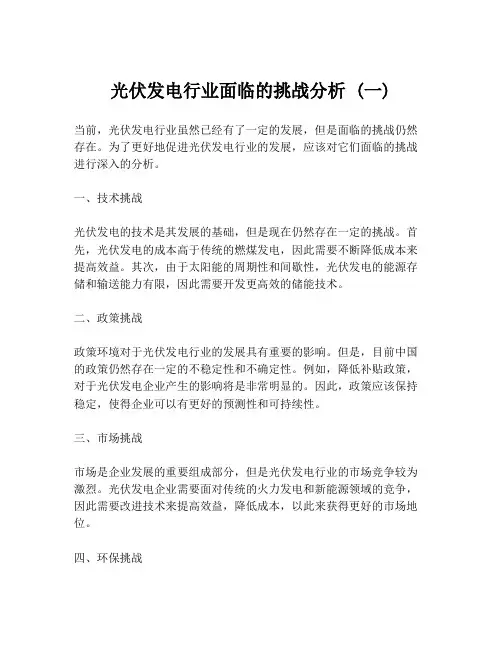 光伏发电行业面临的挑战分析（一）

当前，光伏发电行业虽然已经有了一定的发展，但是面临的挑战仍然存在。为了更好地促进光伏发电行业的发展，应该对它们面临的挑战进行深入的分析。

一、技术挑战

光伏发电的技术是其发展的基础，但是现在仍然存在一定的挑战。首先，光伏发电的成本高于传统的燃煤发电，因此需要不断降低成本来提高效益。其次，由于太阳能的周期性和间歇性，光伏发电的能源存储和输送能力有限，因此需要开发更高效的储能技术。

二、政策挑战

政策环境对于光伏发电行业的发展具有重要的影响。但是，目前中国的政策仍然存在一定的不稳定性和不确定性。例如，降低补贴政策，对于光伏发电企业产生的影响将是非常明显的。因此，政策应该保持稳定，使得企业可以有更好的预测性和可持续性。

三、市场挑战

市场是企业发展的重要组成部分，但是光伏发电行业的市场竞争较为激烈。光伏发电企业需要面对传统的火力发电和新能源领域的竞争，因此需要改进技术来提高效益，降低成本，以此来获得更好的市场地位。

四、环保挑战